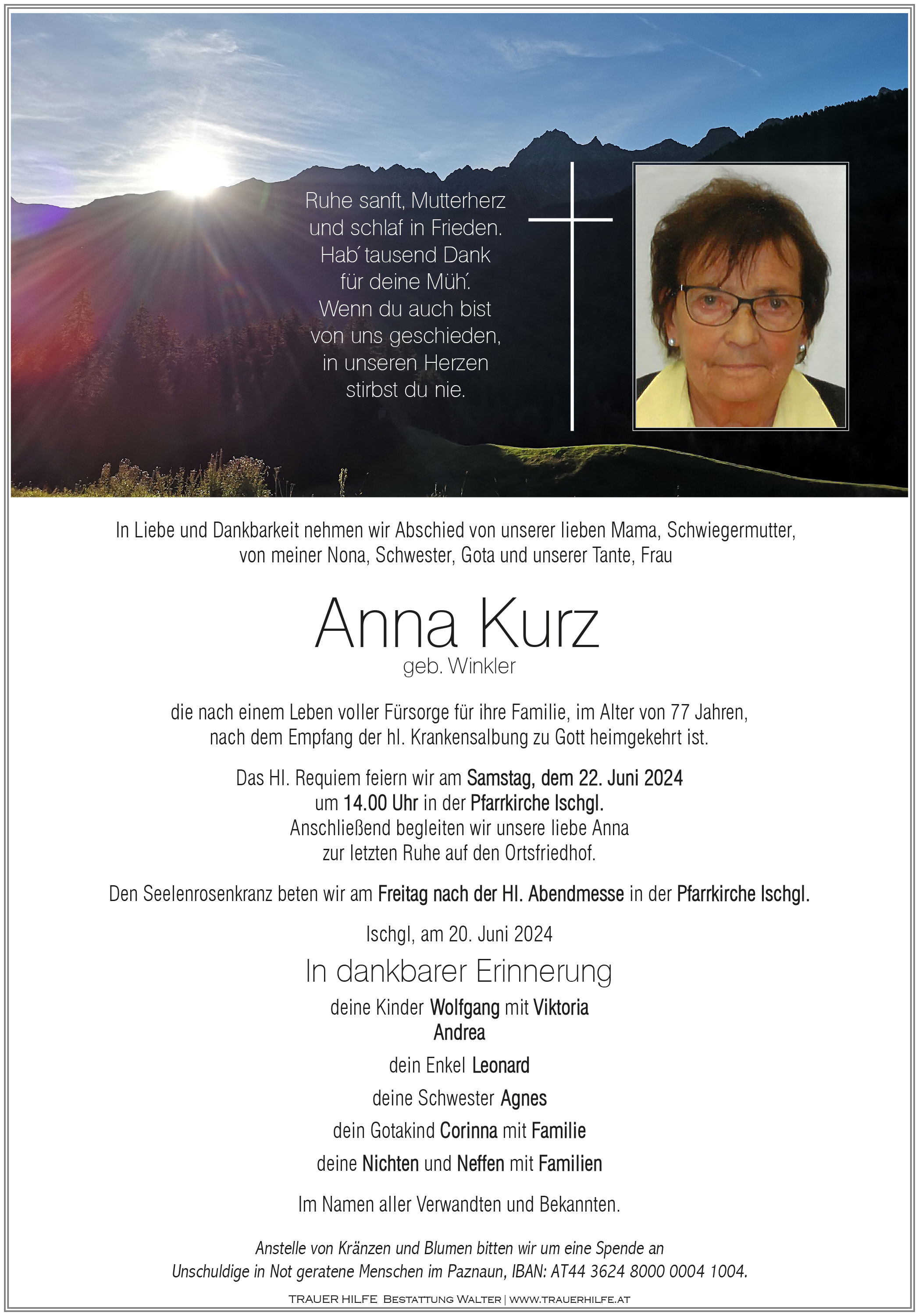 Ruhe sanft, Mutterherz
und schlaf in Frieden.
Hab´ tausend Dank
für deine Müh´.
Wenn du auch bist
von uns geschieden,
in unseren Herzen
stirbst du nie.

In Liebe und Dankbarkeit nehmen wir Abschied von unserer lieben Mama, Schwiegermutter, von meiner Nona, Schwester, Gota und unserer Tante, Frau

Anna Kurz
geb. Winkler

die nach einem Leben voller Fürsorge für ihre Familie, im Alter von 77 Jahren, nach dem Empfang der hl. Krankensalbung zu Gott heimgekehrt ist.

Das Hl. Requiem feiern wir am Samstag, dem 22. Juni 2024 um 14.00 Uhr in der Pfarrkirche Ischgl. Anschließend begleiten wir unsere liebe Anna zur letzten Ruhe auf den Ortsfriedhof.

Den Seelenrosenkranz beten wir am Freitag nach der Hl. Abendmesse in der Pfarrkirche Ischgl.

Ischgl, am 20. Juni 2024

In dankbarer Erinnerung

deine Kinder Wolfgang mit Viktoria
Andrea

dein Enkel Leonard

deine Schwester Agnes

dein Gotakind Corinna mit Familie

deine Nichten und Neffen mit Familien

Im Namen aller Verwandten und Bekannten.

Anstelle von Kränzen und Blumen bitten wir um eine Spende an Unschuldige in Not geratene Menschen im Paznaun, IBAN: AT44 3624 8000 0004 1004.

TRAUER HILFE BESTATTUNG WALTER | WWW.TRAUERHILFE.AT